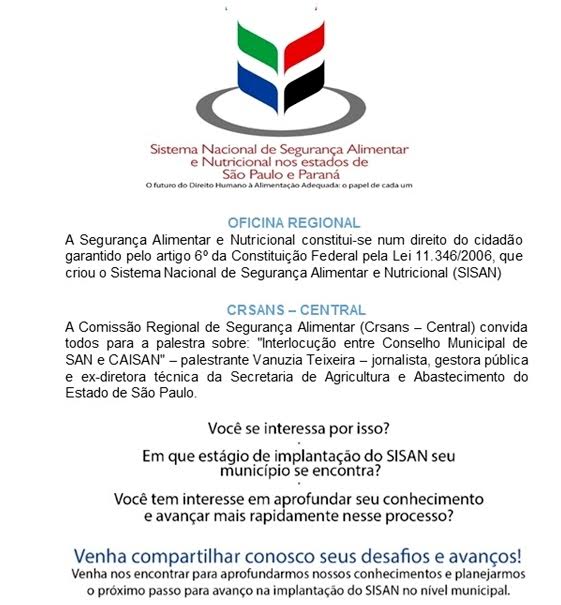 Sistema Nacional de Segurança Alimentar e Nutricional nos estados de São Paulo e Paraná
O futuro do Direito Humano à Alimentação Adequada: o papel de cada um

OFICINA REGIONAL
A Segurança Alimentar e Nutricional constitui-se num direito do cidadão garantido pelo artigo 6º da Constituição Federal pela Lei 11.346/2006, que criou o Sistema Nacional de Segurança Alimentar e Nutricional (SISAN)

CRSANS – CENTRAL
A Comissão Regional de Segurança Alimentar (Crsans – Central) convida todos para a palestra sobre: "Interlocução entre Conselho Municipal de SAN e CAISAN" – palestrante Vanuzia Teixeira – jornalista, gestora pública e ex-diretora técnica da Secretaria de Agricultura e Abastecimento do Estado de São Paulo.

Você se interessa por isso?

Em que estágio de implantação do SISAN seu município se encontra?

Você tem interesse em aprofundar seu conhecimento e avançar mais rapidamente nesse processo?

Venha compartilhar conosco seus desafios e avanços!
Venha nos encontrar para aprofundarmos nossos conhecimentos e planejarmos o próximo passo para avanço na implantação do SISAN no nível municipal.